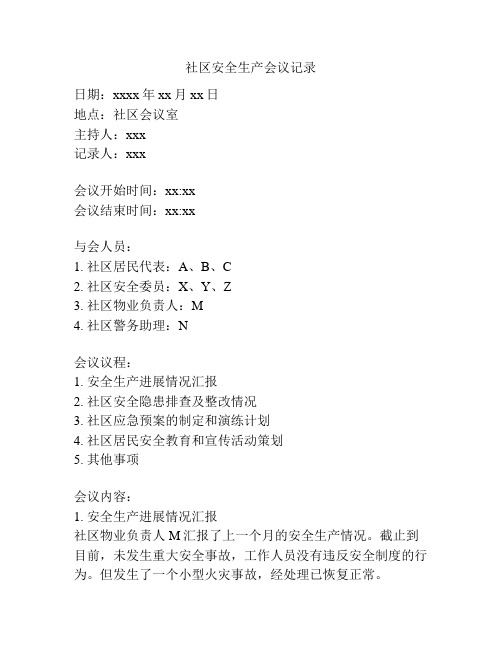 社区安全生产会议记录

日期：xxxx 年 xx 月 xx 日
地点：社区会议室
主持人：xxx
记录人：xxx

会议开始时间：xx:xx
会议结束时间：xx:xx

与会人员：
1. 社区居民代表：A、B、C
2. 社区安全委员：X、Y、Z
3. 社区物业负责人：M
4. 社区警务助理：N

会议议程：
1. 安全生产进展情况汇报
2. 社区安全隐患排查及整改情况
3. 社区应急预案的制定和演练计划
4. 社区居民安全教育和宣传活动策划
5. 其他事项

会议内容：
1. 安全生产进展情况汇报
社区物业负责人 M 汇报了上一个月的安全生产情况。截止到目前，未发生重大安全事故，工作人员没有违反安全制度的行为。但发生了一个小型火灾事故，经处理已恢复正常。